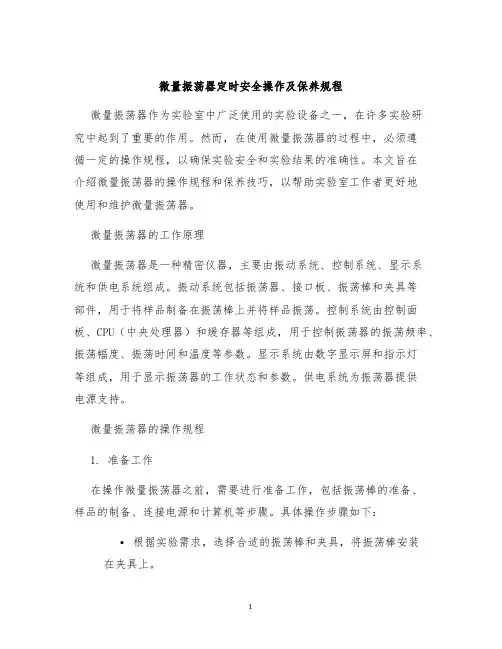 微量振荡器定时安全操作及保养规程

微量振荡器作为实验室中广泛使用的实验设备之一，在许多实验研究中起到了重要的作用。然而，在使用微量振荡器的过程中，必须遵循一定的操作规程，以确保实验安全和实验结果的准确性。本文旨在介绍微量振荡器的操作规程和保养技巧，以帮助实验室工作者更好地使用和维护微量振荡器。

微量振荡器的工作原理

微量振荡器是一种精密仪器，主要由振动系统、控制系统、显示系统和供电系统组成。振动系统包括振荡器、接口板、振荡棒和夹具等部件，用于将样品制备在振荡棒上并将样品振荡。控制系统由控制面板、CPU（中央处理器）和缓存器等组成，用于控制振荡器的振荡频率、振荡幅度、振荡时间和温度等参数。显示系统由数字显示屏和指示灯等组成，用于显示振荡器的工作状态和参数。供电系统为振荡器提供电源支持。

微量振荡器的操作规程

1. 准备工作

在操作微量振荡器之前，需要进行准备工作，包括振荡棒的准备、样品的制备、连接电源和计算机等步骤。具体操作步骤如下：

• 根据实验需求，选择合适的振荡棒和夹具，将振荡棒安装在夹具上。

1